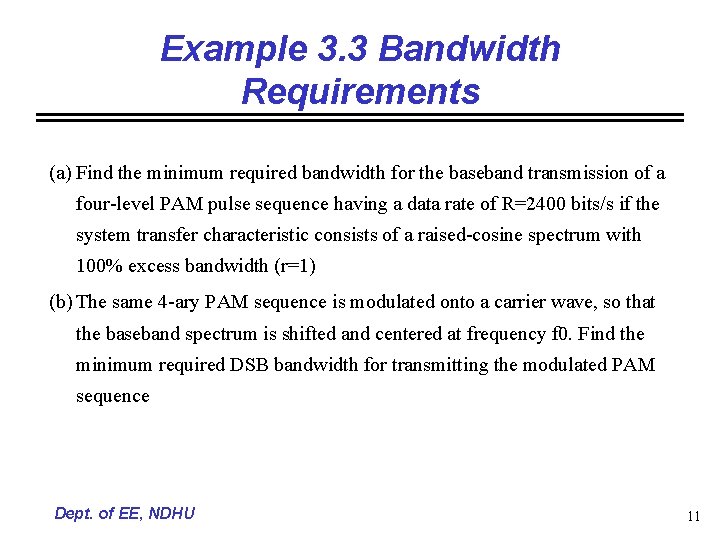 Example 3.3 Bandwidth Requirements

(a) Find the minimum required bandwidth for the baseband transmission of a four-level PAM pulse sequence having a data rate of R=2400 bits/s if the system transfer characteristic consists of a raised-cosine spectrum with 100% excess bandwidth (r=1)

(b) The same 4-ary PAM sequence is modulated onto a carrier wave, so that the baseband spectrum is shifted and centered at frequency f0. Find the minimum required DSB bandwidth for transmitting the modulated PAM sequence

Dept. of EE, NDHU

11